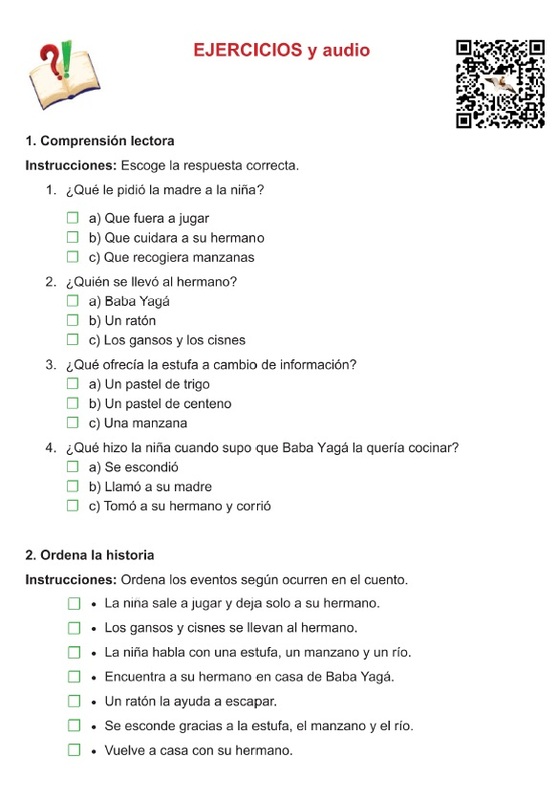 EJERCICIOS y audio

1. Comprensión lectora

Instrucciones: Escoge la respuesta correcta.

1. ¿Qué le pidió la madre a la niña?
☐ a) Que fuera a jugar
☐ b) Que cuidara a su hermano
☐ c) Que recogiera manzanas

2. ¿Quién se llevó al hermano?
☐ a) Baba Yagá
☐ b) Un ratón
☐ c) Los gansos y los cisnes

3. ¿Qué ofrecía la estufa a cambio de información?
☐ a) Un pastel de trigo
☐ b) Un pastel de centeno
☐ c) Una manzana

4. ¿Qué hizo la niña cuando supo que Baba Yagá la quería cocinar?
☐ a) Se escondió
☐ b) Llamó a su madre
☐ c) Tomó a su hermano y corrió

2. Ordena la historia

Instrucciones: Ordena los eventos según ocurren en el cuento.

☐ • La niña sale a jugar y deja solo a su hermano.
☐ • Los gansos y cisnes se llevan al hermano.
☐ • La niña habla con una estufa, un manzano y un río.
☐ • Encuentra a su hermano en casa de Baba Yagá.
☐ • Un ratón la ayuda a escapar.
☐ • Se esconde gracias a la estufa, el manzano y el río.
☐ • Vuelve a casa con su hermano.